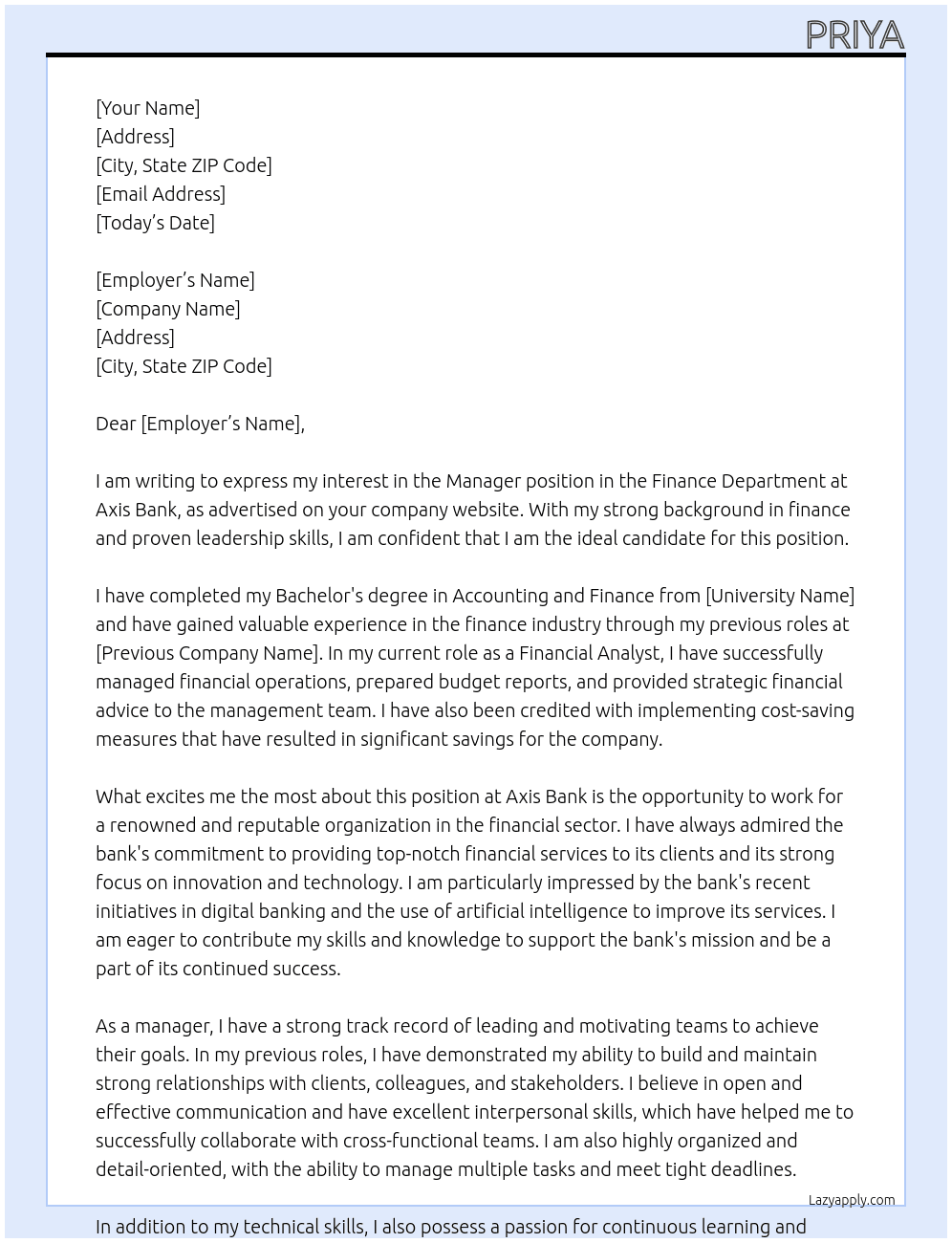 PRIYA

[Your Name]
[Address]
[City, State ZIP Code]
[Email Address]
[Today's Date]

[Employer's Name]
[Company Name]
[Address]
[City, State ZIP Code]

Dear [Employer's Name],

I am writing to express my interest in the Manager position in the Finance Department at Axis Bank, as advertised on your company website. With my strong background in finance and proven leadership skills, I am confident that I am the ideal candidate for this position.

I have completed my Bachelor's degree in Accounting and Finance from [University Name] and have gained valuable experience in the finance industry through my previous roles at [Previous Company Name]. In my current role as a Financial Analyst, I have successfully managed financial operations, prepared budget reports, and provided strategic financial advice to the management team. I have also been credited with implementing cost-saving measures that have resulted in significant savings for the company.

What excites me the most about this position at Axis Bank is the opportunity to work for a renowned and reputable organization in the financial sector. I have always admired the bank's commitment to providing top-notch financial services to its clients and its strong focus on innovation and technology. I am particularly impressed by the bank's recent initiatives in digital banking and the use of artificial intelligence to improve its services. I am eager to contribute my skills and knowledge to support the bank's mission and be a part of its continued success.

As a manager, I have a strong track record of leading and motivating teams to achieve their goals. In my previous roles, I have demonstrated my ability to build and maintain strong relationships with clients, colleagues, and stakeholders. I believe in open and effective communication and have excellent interpersonal skills, which have helped me to successfully collaborate with cross-functional teams. I am also highly organized and detail-oriented, with the ability to manage multiple tasks and meet tight deadlines.

Lazyapply.com

In addition to my technical skills, I also possess a passion for continuous learning and